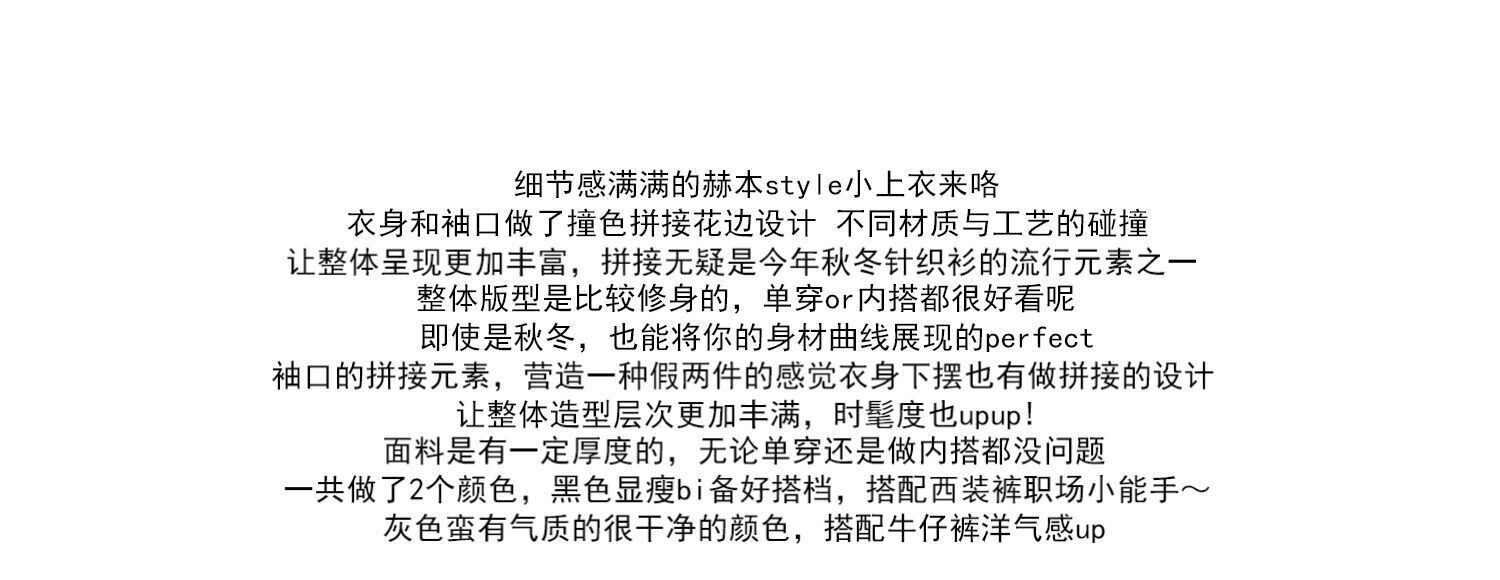 细节感满满的赫本style小上衣来咯
衣身和袖口做了撞色拼接花边设计 不同材质与工艺的碰撞
让整体呈现更加丰富，拼接无疑是今年秋冬针织衫的流行元素之一
整体版型是比较修身的，单穿or内搭都很好看呢
即使是秋冬，也能将你的身材曲线展现的perfect
袖口的拼接元素，营造一种假两件的感觉衣身下摆也有做拼接的设计
让整体造型层次更加丰满，时髦度也upup!
面料是有一定厚度的，无论单穿还是做内搭都没问题
一共做了2个颜色，黑色显瘦bi备好搭档，搭配西装裤职场小能手～
灰色蛮有气质的很干净的颜色，搭配牛仔裤洋气感up